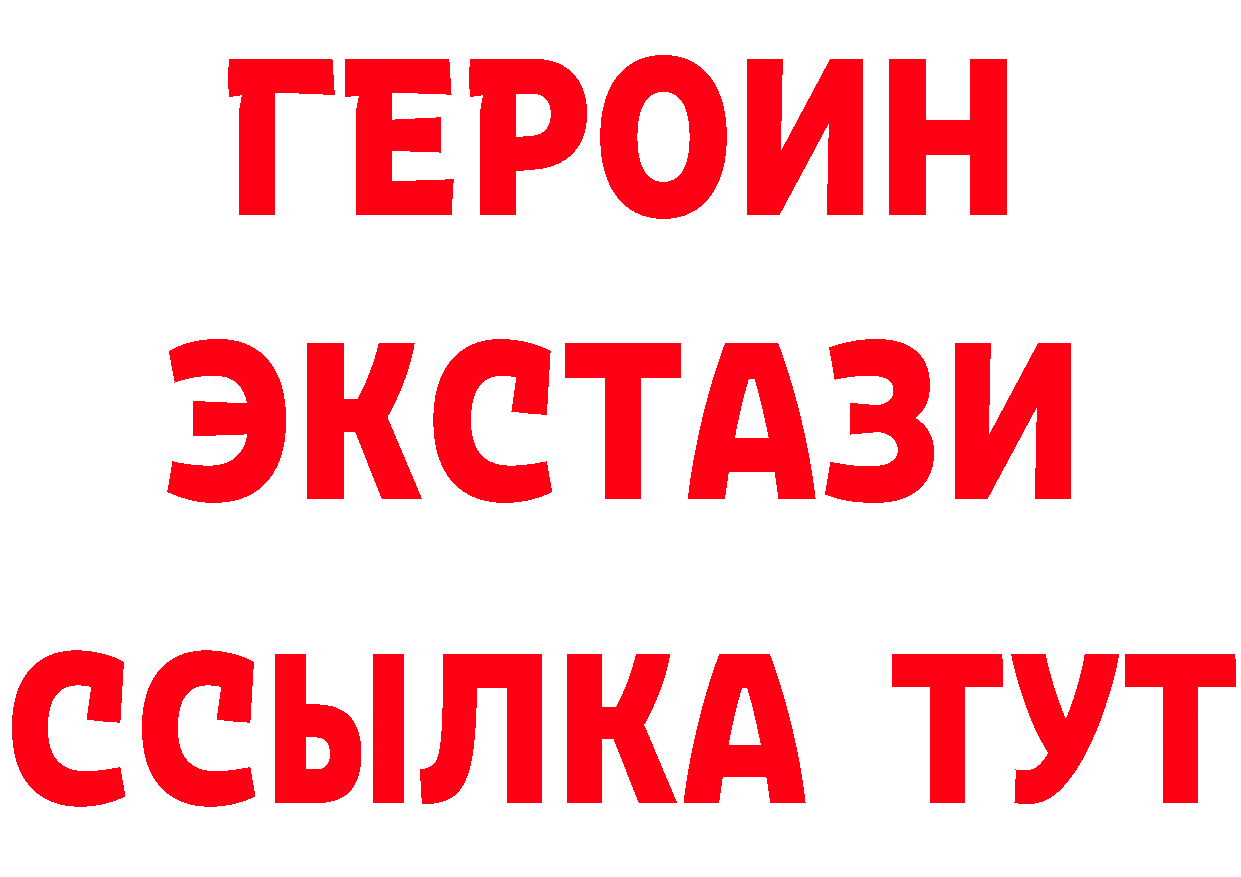 ГЕРОИН
ЭКСТАЗИ
ССЫЛКА ТУТ